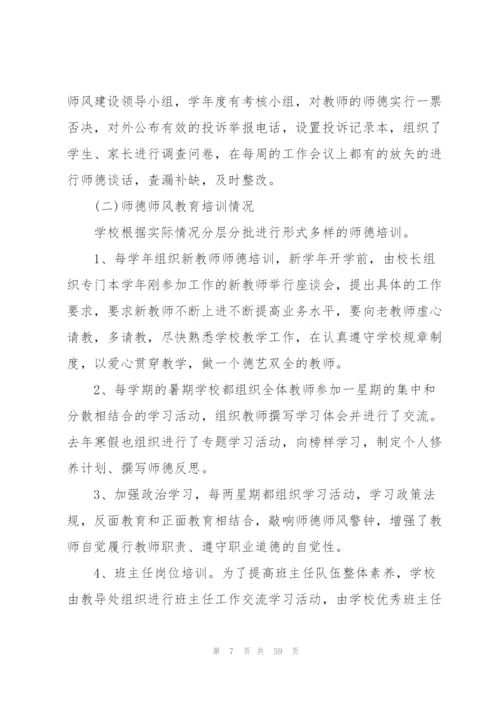 师风建设领导小组，学年度有考核小组，对教师的师德实行一票否决，对外公布有效的投诉举报电话，设置投诉记录本，组织了学生、家长进行调查问卷，在每周的工作会议上都有的放矢的进行师德谈话，查漏补缺，及时整改。

(二)师德师风教育培训情况

学校根据实际情况分层分批进行形式多样的师德培训。

1、每学年组织新教师师德培训，新学年开学前，由校长组织专门本学年刚参加工作的新教师举行座谈会，提出具体的工作要求，要求新教师不断上进不断提高业务水平，要向老教师虚心请教，多请教，尽快熟悉学校教学工作，在认真遵守学校规章制度，以爱心贯穿教学，做一个德艺双全的教师。

2、每学期的暑期学校都组织全体教师参加一星期的集中和分散相结合的学习活动，组织教师撰写学习体会并进行了交流。去年寒假也组织进行了专题学习活动，向榜样学习，制定个人修养计划、撰写师德反思。

3、加强政治学习，每两星期都组织学习活动，学习政策法规，反面教育和正面教育相结合，敲响师德师风警钟，增强了教师自觉履行教师职责、遵守职业道德的自觉性。

4、班主任岗位培训。为了提高班主任队伍整体素养，学校由教导处组织进行班主任工作交流学习活动，由学校优秀班主任

第 7 页 共 59 页